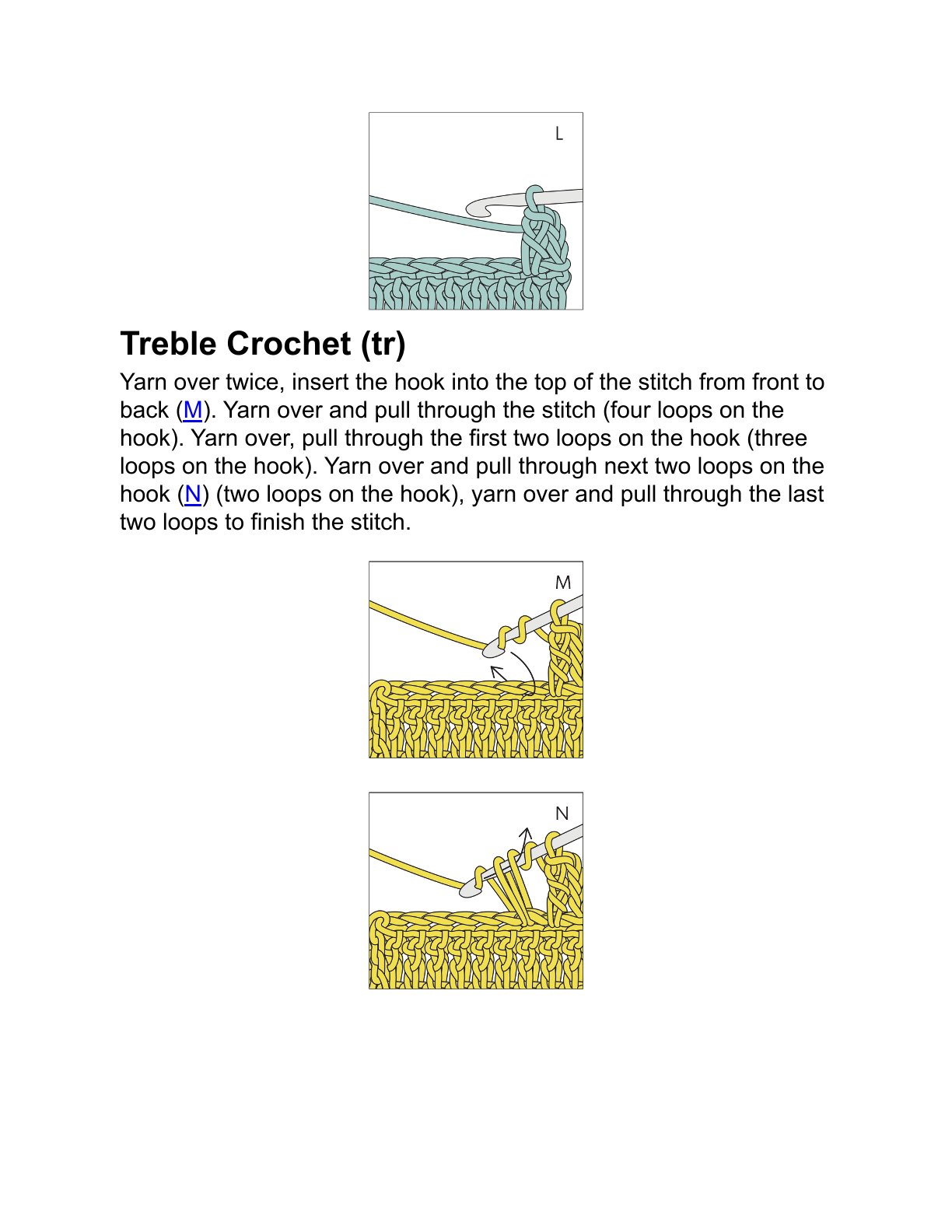 L

Treble Crochet (tr)

Yarn over twice, insert the hook into the top of the stitch from front to back (M). Yarn over and pull through the stitch (four loops on the hook). Yarn over, pull through the first two loops on the hook (three loops on the hook). Yarn over and pull through next two loops on the hook (N) (two loops on the hook), yarn over and pull through the last two loops to finish the stitch.

M

N